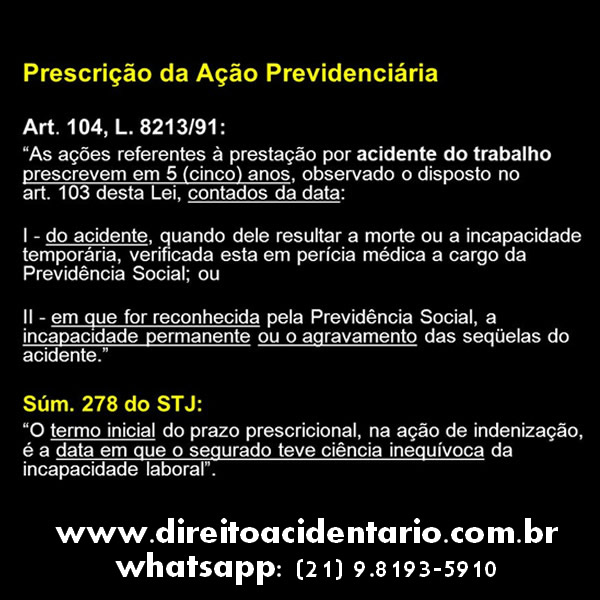 Prescrição da Ação Previdenciária

Art. 104, L. 8213/91:
"As ações referentes à prestação por acidente do trabalho prescrevem em 5 (cinco) anos, observado o disposto no art. 103 desta Lei, contados da data:

I - do acidente, quando dele resultar a morte ou a incapacidade temporária, verificada esta em perícia médica a cargo da Previdência Social; ou

II - em que for reconhecida pela Previdência Social, a incapacidade permanente ou o agravamento das seqüelas do acidente."

Súm. 278 do STJ:
"O termo inicial do prazo prescricional, na ação de indenização, é a data em que o segurado teve ciência inequívoca da incapacidade laboral".

www.direitoacidentario.com.br
whatsapp: (21) 9.8193-5910